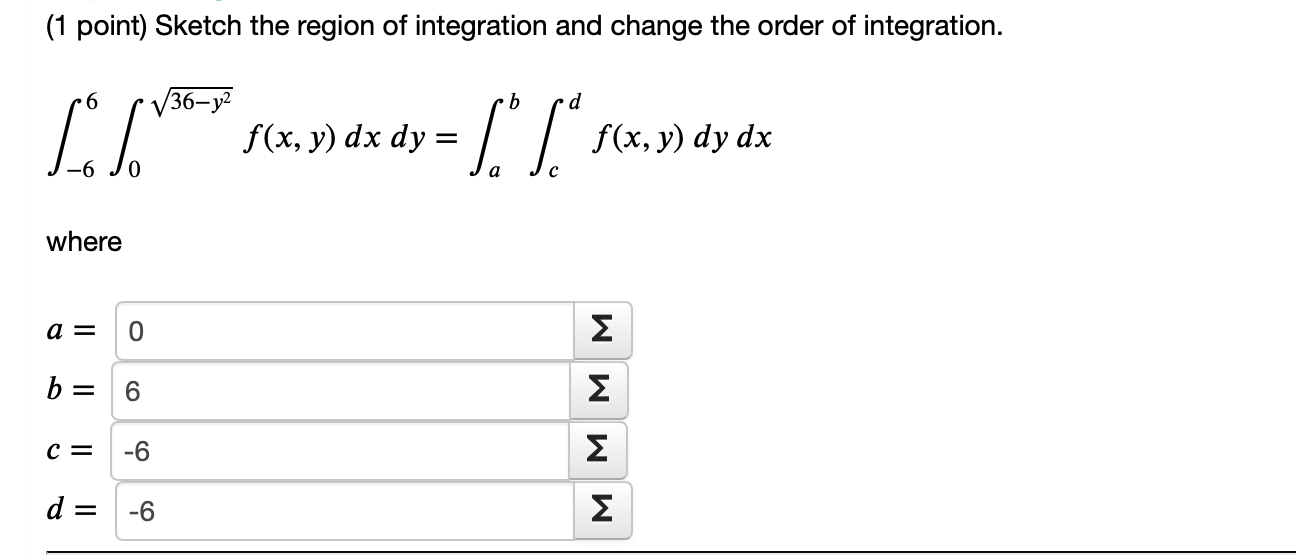 (1 point) Sketch the region of integration and change the order of integration.

$\int_{-6}^{6} \int_{0}^{\sqrt{36-y^2}} f(x, y)\, dx\, dy = \int_{a}^{b} \int_{c}^{d} f(x, y)\, dy\, dx$

where

$a =$ 0 Σ

$b =$ 6 Σ

$c =$ -6 Σ

$d =$ -6 Σ